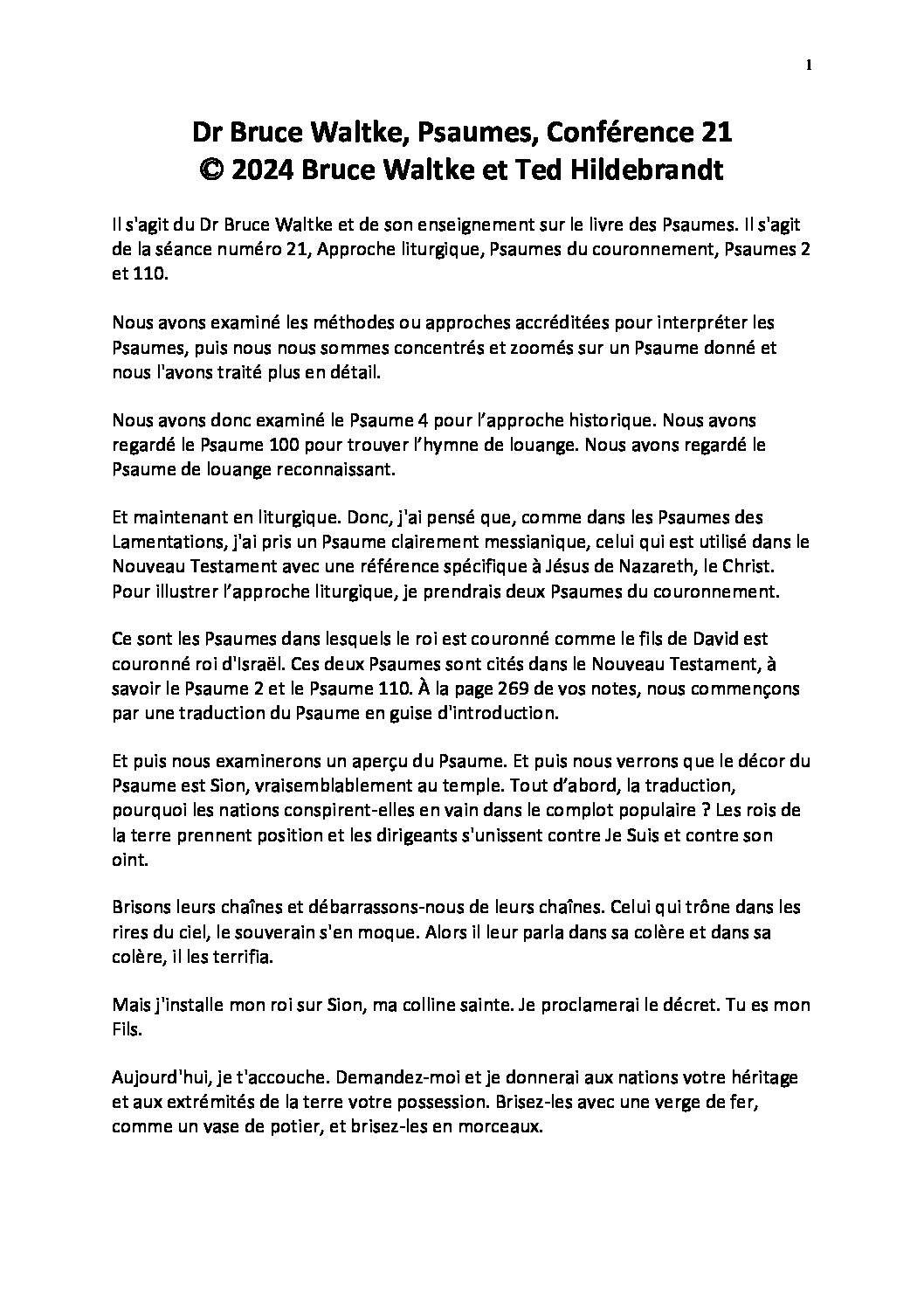 1

Dr Bruce Waltke, Psaumes, Conférence 21
© 2024 Bruce Waltke et Ted Hildebrandt

Il s'agit du Dr Bruce Waltke et de son enseignement sur le livre des Psaumes. Il s'agit de la séance numéro 21, Approche liturgique, Psaumes du couronnement, Psaumes 2 et 110.

Nous avons examiné les méthodes ou approches accréditées pour interpréter les Psaumes, puis nous nous sommes concentrés et zoomés sur un Psaume donné et nous l'avons traité plus en détail.

Nous avons donc examiné le Psaume 4 pour l'approche historique. Nous avons regardé le Psaume 100 pour trouver l'hymne de louange. Nous avons regardé le Psaume de louange reconnaissant.

Et maintenant en liturgique. Donc, j'ai pensé que, comme dans les Psaumes des Lamentations, j'ai pris un Psaume clairement messianique, celui qui est utilisé dans le Nouveau Testament avec une référence spécifique à Jésus de Nazareth, le Christ. Pour illustrer l'approche liturgique, je prendrais deux Psaumes du couronnement.

Ce sont les Psaumes dans lesquels le roi est couronné comme le fils de David est couronné roi d'Israël. Ces deux Psaumes sont cités dans le Nouveau Testament, à savoir le Psaume 2 et le Psaume 110. À la page 269 de vos notes, nous commençons par une traduction du Psaume en guise d'introduction.

Et puis nous examinerons un aperçu du Psaume. Et puis nous verrons que le décor du Psaume est Sion, vraisemblablement au temple. Tout d'abord, la traduction, pourquoi les nations conspirent-elles en vain dans le complot populaire ? Les rois de la terre prennent position et les dirigeants s'unissent contre Je Suis et contre son oint.

Brisons leurs chaînes et débarrassons-nous de leurs chaînes. Celui qui trône dans les rires du ciel, le souverain s'en moque. Alors il leur parla dans sa colère et dans sa colère, il les terrifia.

Mais j'installe mon roi sur Sion, ma colline sainte. Je proclamerai le décret. Tu es mon Fils.

Aujourd'hui, je t'accouche. Demandez-moi et je donnerai aux nations votre héritage et aux extrémités de la terre votre possession. Brisez-les avec une verge de fer, comme un vase de potier, et brisez-les en morceaux.